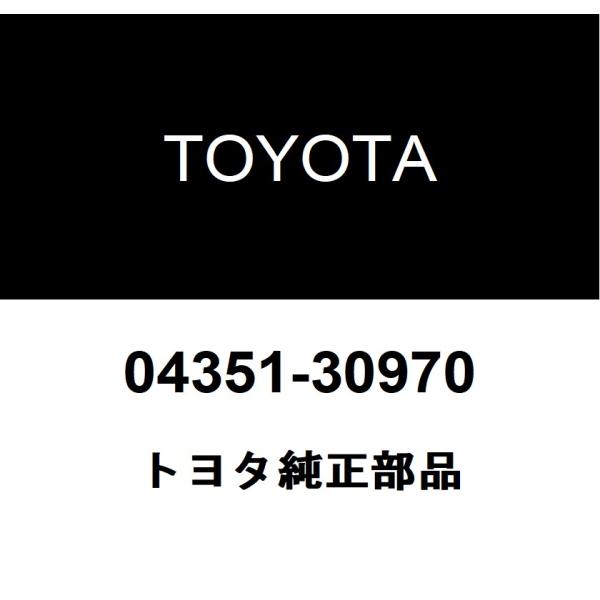 TOYOTA

04351-30970

トヨタ純正部品